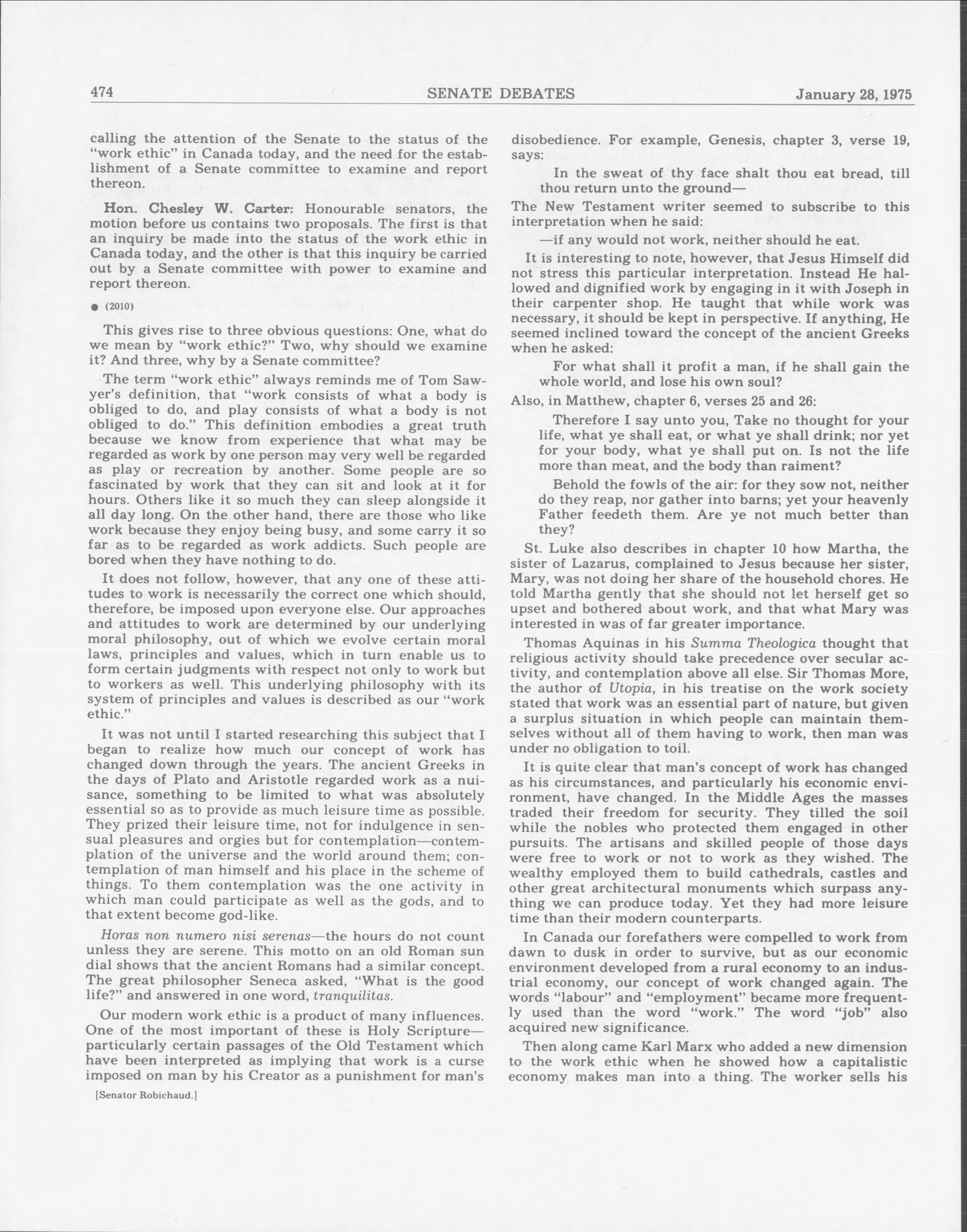 474 SENATE DEBATES January 28, 1975

calling the attention of the Senate to the status of the "work ethic" in Canada today, and the need for the establishment of a Senate committee to examine and report thereon.

Hon. Chesley W. Carter: Honourable senators, the motion before us contains two proposals. The first is that an inquiry be made into the status of the work ethic in Canada today, and the other is that this inquiry be carried out by a Senate committee with power to examine and report thereon.

● (2010)

This gives rise to three obvious questions: One, what do we mean by "work ethic?" Two, why should we examine it? And three, why by a Senate committee?

The term "work ethic" always reminds me of Tom Sawyer's definition, that "work consists of what a body is obliged to do, and play consists of what a body is not obliged to do." This definition embodies a great truth because we know from experience that what may be regarded as work by one person may very well be regarded as play or recreation by another. Some people are so fascinated by work that they can sit and look at it for hours. Others like it so much they can sleep alongside it all day long. On the other hand, there are those who like work because they enjoy being busy, and some carry it so far as to be regarded as work addicts. Such people are bored when they have nothing to do.

It does not follow, however, that any one of these attitudes to work is necessarily the correct one which should, therefore, be imposed upon everyone else. Our approaches and attitudes to work are determined by our underlying moral philosophy, out of which we evolve certain moral laws, principles and values, which in turn enable us to form certain judgments with respect not only to work but to workers as well. This underlying philosophy with its system of principles and values is described as our "work ethic."

It was not until I started researching this subject that I began to realize how much our concept of work has changed down through the years. The ancient Greeks in the days of Plato and Aristotle regarded work as a nuisance, something to be limited to what was absolutely essential so as to provide as much leisure time as possible. They prized their leisure time, not for indulgence in sensual pleasures and orgies but for contemplation—contemplation of the universe and the world around them; contemplation of man himself and his place in the scheme of things. To them contemplation was the one activity in which man could participate as well as the gods, and to that extent become god-like.

Horas non numero nisi serenas—the hours do not count unless they are serene. This motto on an old Roman sun dial shows that the ancient Romans had a similar concept. The great philosopher Seneca asked, "What is the good life?" and answered in one word, tranquilitas.

Our modern work ethic is a product of many influences. One of the most important of these is Holy Scripture—particularly certain passages of the Old Testament which have been interpreted as implying that work is a curse imposed on man by his Creator as a punishment for man's

[Senator Robichaud.]

disobedience. For example, Genesis, chapter 3, verse 19, says:

In the sweat of thy face shalt thou eat bread, till thou return unto the ground—

The New Testament writer seemed to subscribe to this interpretation when he said:

—if any would not work, neither should he eat.

It is interesting to note, however, that Jesus Himself did not stress this particular interpretation. Instead He hallowed and dignified work by engaging in it with Joseph in their carpenter shop. He taught that while work was necessary, it should be kept in perspective. If anything, He seemed inclined toward the concept of the ancient Greeks when he asked:

For what shall it profit a man, if he shall gain the whole world, and lose his own soul?

Also, in Matthew, chapter 6, verses 25 and 26:

Therefore I say unto you, Take no thought for your life, what ye shall eat, or what ye shall drink; nor yet for your body, what ye shall put on. Is not the life more than meat, and the body than raiment?

Behold the fowls of the air: for they sow not, neither do they reap, nor gather into barns; yet your heavenly Father feedeth them. Are ye not much better than they?

St. Luke also describes in chapter 10 how Martha, the sister of Lazarus, complained to Jesus because her sister, Mary, was not doing her share of the household chores. He told Martha gently that she should not let herself get so upset and bothered about work, and that what Mary was interested in was of far greater importance.

Thomas Aquinas in his Summa Theologica thought that religious activity should take precedence over secular activity, and contemplation above all else. Sir Thomas More, the author of Utopia, in his treatise on the work society stated that work was an essential part of nature, but given a surplus situation in which people can maintain themselves without all of them having to work, then man was under no obligation to toil.

It is quite clear that man's concept of work has changed as his circumstances, and particularly his economic environment, have changed. In the Middle Ages the masses traded their freedom for security. They tilled the soil while the nobles who protected them engaged in other pursuits. The artisans and skilled people of those days were free to work or not to work as they wished. The wealthy employed them to build cathedrals, castles and other great architectural monuments which surpass anything we can produce today. Yet they had more leisure time than their modern counterparts.

In Canada our forefathers were compelled to work from dawn to dusk in order to survive, but as our economic environment developed from a rural economy to an industrial economy, our concept of work changed again. The words "labour" and "employment" became more frequently used than the word "work." The word "job" also acquired new significance.

Then along came Karl Marx who added a new dimension to the work ethic when he showed how a capitalistic economy makes man into a thing. The worker sells his